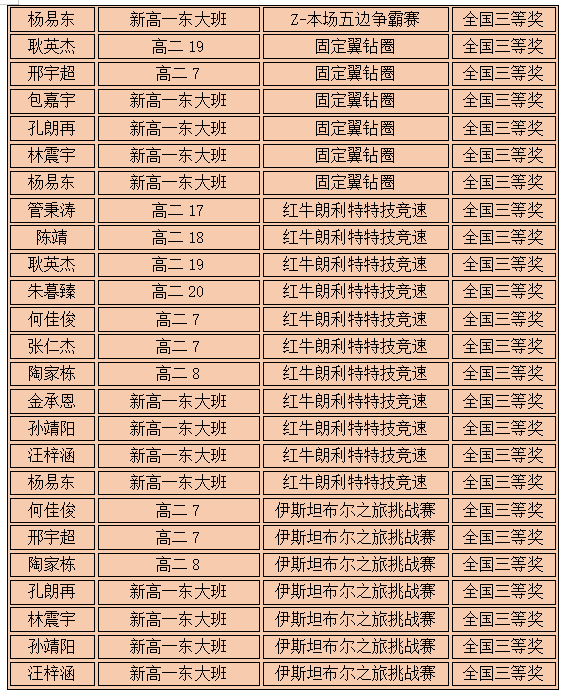 | 杨易东 | 新高一东大班 | Z-本场五边争霸赛 | 全国三等奖 |
|---|---|---|---|
| 耿英杰 | 高二 19 | 固定翼钻圈 | 全国三等奖 |
| 邢宇超 | 高二 7 | 固定翼钻圈 | 全国三等奖 |
| 包嘉宇 | 新高一东大班 | 固定翼钻圈 | 全国三等奖 |
| 孔朗再 | 新高一东大班 | 固定翼钻圈 | 全国三等奖 |
| 林震宇 | 新高一东大班 | 固定翼钻圈 | 全国三等奖 |
| 杨易东 | 新高一东大班 | 固定翼钻圈 | 全国三等奖 |
| 管秉涛 | 高二 17 | 红牛朗利特特技竞速 | 全国三等奖 |
| 陈靖 | 高二 18 | 红牛朗利特特技竞速 | 全国三等奖 |
| 耿英杰 | 高二 19 | 红牛朗利特特技竞速 | 全国三等奖 |
| 朱暮臻 | 高二 20 | 红牛朗利特特技竞速 | 全国三等奖 |
| 何佳俊 | 高二 7 | 红牛朗利特特技竞速 | 全国三等奖 |
| 张仁杰 | 高二 7 | 红牛朗利特特技竞速 | 全国三等奖 |
| 陶家栋 | 高二 8 | 红牛朗利特特技竞速 | 全国三等奖 |
| 金承恩 | 新高一东大班 | 红牛朗利特特技竞速 | 全国三等奖 |
| 孙靖阳 | 新高一东大班 | 红牛朗利特特技竞速 | 全国三等奖 |
| 汪梓涵 | 新高一东大班 | 红牛朗利特特技竞速 | 全国三等奖 |
| 杨易东 | 新高一东大班 | 红牛朗利特特技竞速 | 全国三等奖 |
| 何佳俊 | 高二 7 | 伊斯坦布尔之旅挑战赛 | 全国三等奖 |
| 邢宇超 | 高二 7 | 伊斯坦布尔之旅挑战赛 | 全国三等奖 |
| 陶家栋 | 高二 8 | 伊斯坦布尔之旅挑战赛 | 全国三等奖 |
| 孔朗再 | 新高一东大班 | 伊斯坦布尔之旅挑战赛 | 全国三等奖 |
| 林震宇 | 新高一东大班 | 伊斯坦布尔之旅挑战赛 | 全国三等奖 |
| 孙靖阳 | 新高一东大班 | 伊斯坦布尔之旅挑战赛 | 全国三等奖 |
| 汪梓涵 | 新高一东大班 | 伊斯坦布尔之旅挑战赛 | 全国三等奖 |